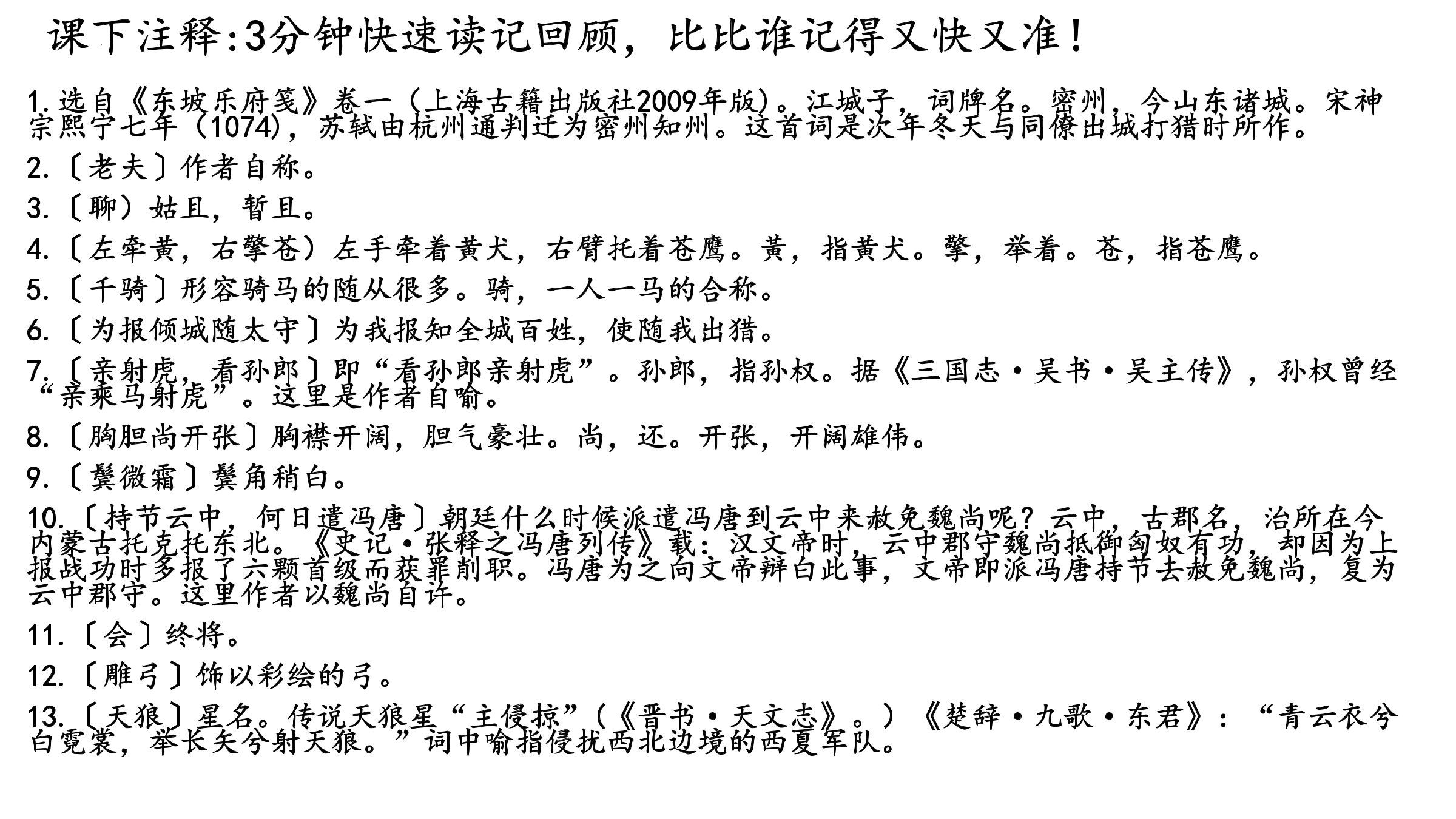 课下注释:3分钟快速读记回顾，比比谁记得又快又准！

1.选自《东坡乐府笺》卷一（上海古籍出版社2009年版）。江城子，词牌名。密州，今山东诸城。宋神宗熙宁七年（1074），苏轼由杭州通判迁为密州知州。这首词是次年冬天与同僚出城打猎时所作。

2.〔老夫〕作者自称。

3.〔聊）姑且，暂且。

4.〔左牵黄，右擎苍）左手牵着黄犬，右臂托着苍鹰。黄，指黄犬。擎，举着。苍，指苍鹰。

5.〔千骑〕形容骑马的随从很多。骑，一人一马的合称。

6.〔为报倾城随太守〕为我报知全城百姓，使随我出猎。

7.〔亲射虎，看孙郎〕即“看孙郎亲射虎”。孙郎，指孙权。据《三国志·吴书·吴主传》，孙权曾经“亲乘马射虎”。这里是作者自喻。

8.〔胸胆尚开张〕胸襟开阔，胆气豪壮。尚，还。开张，开阔雄伟。

9.〔鬓微霜〕鬓角稍白。

10.〔持节云中，何日遣冯唐〕朝廷什么时候派遣冯唐到云中来赦免魏尚呢？云中，古郡名，治所在今内蒙古托克托东北。《史记·张释之冯唐列传》载：汉文帝时，云中郡守魏尚抵御匈奴有功，却因为上报战功时多报了六颗首级而获罪削职。冯唐为之向文帝辩白此事，文帝即派冯唐持节去赦免魏尚，复为云中郡守。这里作者以魏尚自许。

11.〔会〕终将。

12.〔雕弓〕饰以彩绘的弓。

13.〔天狼〕星名。传说天狼星“主侵掠”（《晋书·天文志》。）《楚辞·九歌·东君》：“青云衣兮白霓裳，举长矢兮射天狼。”词中喻指侵扰西北边境的西夏军队。